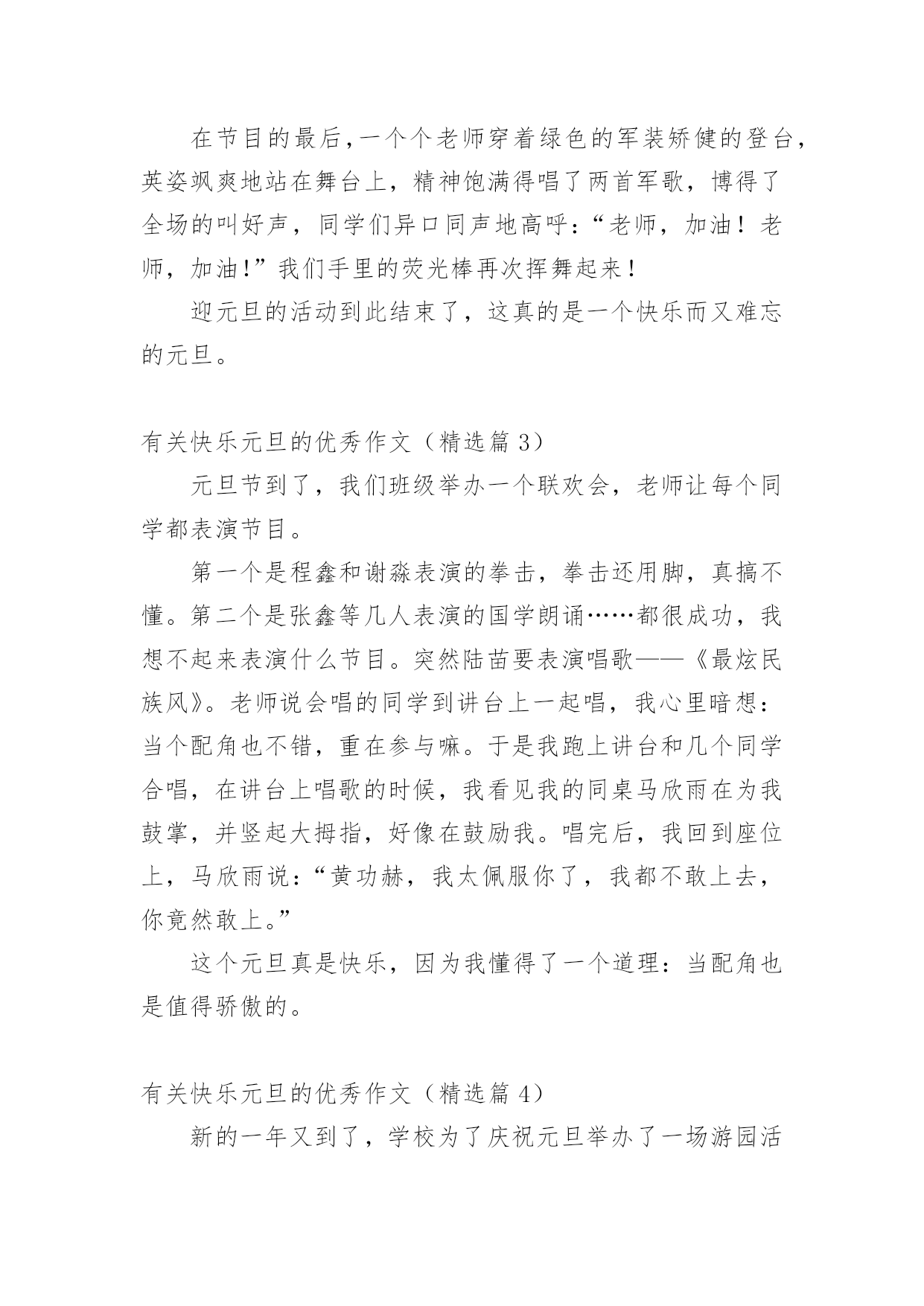 在节目的最后,一个个老师穿着绿色的军装矫健的登台,英姿飒爽地站在舞台上，精神饱满得唱了两首军歌，博得了全场的叫好声，同学们异口同声地高呼：“老师，加油！老师，加油!”我们手里的荧光棒再次挥舞起来!

迎元旦的活动到此结束了，这真的是一个快乐而又难忘的元旦。

有关快乐元旦的优秀作文（精选篇3）

元旦节到了，我们班级举办一个联欢会，老师让每个同学都表演节目。

第一个是程鑫和谢淼表演的拳击，拳击还用脚，真搞不懂。第二个是张鑫等几人表演的国学朗诵……都很成功，我想不起来表演什么节目。突然陆苗要表演唱歌——《最炫民族风》。老师说会唱的同学到讲台上一起唱，我心里暗想：当个配角也不错，重在参与嘛。于是我跑上讲台和几个同学合唱，在讲台上唱歌的时候，我看见我的同桌马欣雨在为我鼓掌，并竖起大拇指，好像在鼓励我。唱完后，我回到座位上，马欣雨说：“黄功赫，我太佩服你了，我都不敢上去，你竟然敢上。”

这个元旦真是快乐，因为我懂得了一个道理：当配角也是值得骄傲的。

有关快乐元旦的优秀作文（精选篇4）

新的一年又到了，学校为了庆祝元旦举办了一场游园活